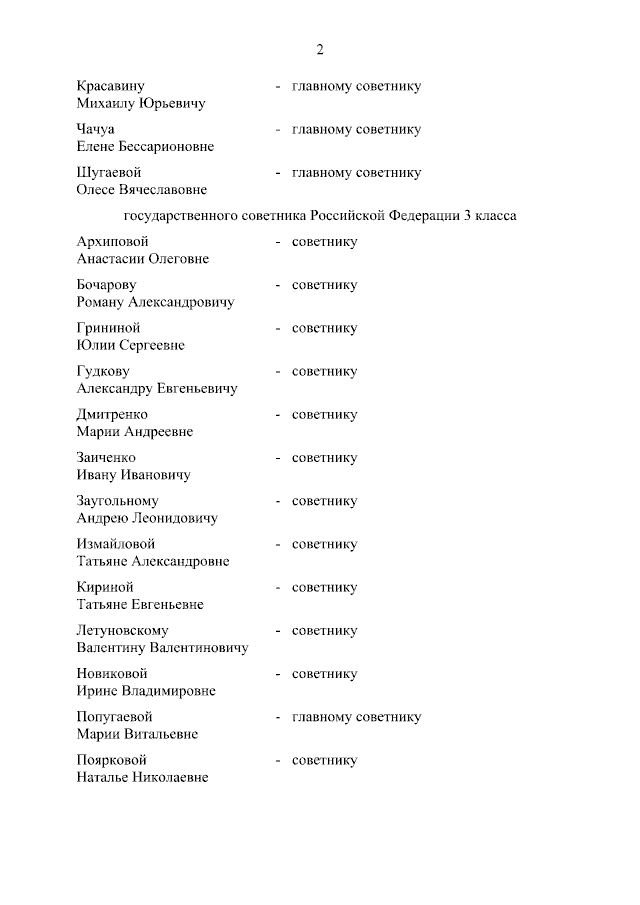 2

Красавину Михаилу Юрьевичу - главному советнику

Чачуа Елене Бессарионовне - главному советнику

Шугаевой Олесе Вячеславовне - главному советнику

государственного советника Российской Федерации 3 класса

Архиповой Анастасии Олеговне - советнику

Бочарову Роману Александровичу - советнику

Грининой Юлии Сергеевне - советнику

Гудкову Александру Евгеньевичу - советнику

Дмитренко Марии Андреевне - советнику

Заиченко Ивану Ивановичу - советнику

Заугольному Андрею Леонидовичу - советнику

Измайловой Татьяне Александровне - советнику

Кириной Татьяне Евгеньевне - советнику

Летуновскому Валентину Валентиновичу - советнику

Новиковой Ирине Владимировне - советнику

Попугаевой Марии Витальевне - главному советнику

Поярковой Наталье Николаевне - советнику